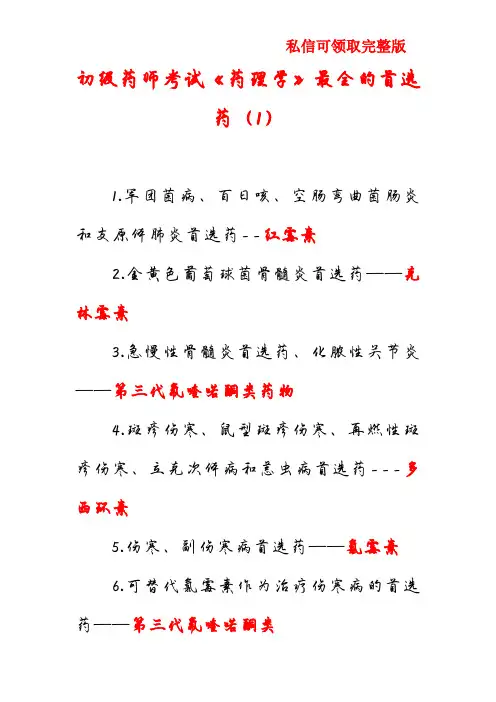 私信可领取完整版

初级药师考试《药理学》最全的首选药（1）

1.军团菌病、百日咳、空肠弯曲菌肠炎和支原体肺炎首选药--红霉素

2.金黄色葡萄球菌骨髓炎首选药——克林霉素

3.急慢性骨髓炎首选药、化脓性关节炎——第三代氟喹诺酮类药物

4.斑疹伤寒、鼠型斑疹伤寒、再燃性斑疹伤寒、立克次体病和恙虫病首选药---多西环素

5.伤寒、副伤寒病首选药——氯霉素

6.可替代氯霉素作为治疗伤寒病的首选药——第三代氟喹诺酮类